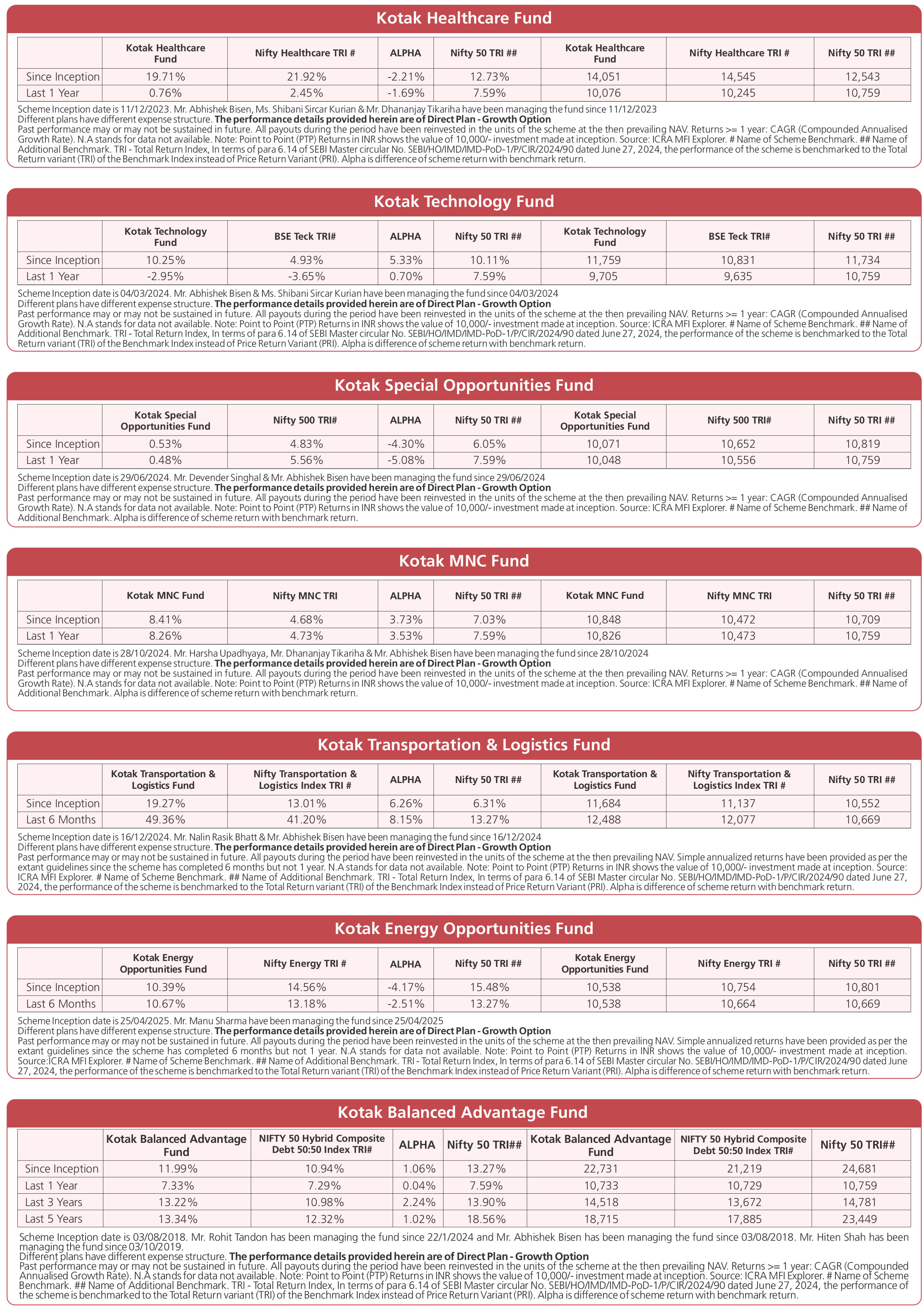 Kotak Healthcare Fund

| | Kotak Healthcare Fund | Nifty Healthcare TRI # | ALPHA | Nifty 50 TRI ## | Kotak Healthcare Fund | Nifty Healthcare TRI # | Nifty 50 TRI ## |
|---|---|---|---|---|---|---|---|
| Since Inception | 19.71% | 21.92% | -2.21% | 12.73% | 14,051 | 14,545 | 12,543 |
| Last 1 Year | 0.76% | 2.45% | -1.69% | 7.59% | 10,076 | 10,245 | 10,759 |

Scheme Inception date is 11/12/2023. Mr. Abhishek Bisen, Ms. Shibani Sircar Kurian & Mr. Dhananjay Tikariha have been managing the fund since 11/12/2023
Different plans have different expense structure. The performance details provided herein are of Direct Plan - Growth Option
Past performance may or may not be sustained in future. All payouts during the period have been reinvested in the units of the scheme at the then prevailing NAV. Returns >= 1 year: CAGR (Compounded Annualised Growth Rate). N.A stands for data not available. Note: Point to Point (PTP) Returns in INR shows the value of 10,000/- investment made at inception. Source: ICRA MFI Explorer. # Name of Scheme Benchmark. ## Name of Additional Benchmark. TRI - Total Return Index, In terms of para 6.14 of SEBI Master circular No. SEBI/HO/IMD/IMD-PoD-1/P/CIR/2024/90 dated June 27, 2024, the performance of the scheme is benchmarked to the Total Return variant (TRI) of the Benchmark Index instead of Price Return Variant (PRI). Alpha is difference of scheme return with benchmark return.

Kotak Technology Fund

| | Kotak Technology Fund | BSE Teck TRI# | ALPHA | Nifty 50 TRI ## | Kotak Technology Fund | BSE Teck TRI# | Nifty 50 TRI ## |
|---|---|---|---|---|---|---|---|
| Since Inception | 10.25% | 4.93% | 5.33% | 10.11% | 11,759 | 10,831 | 11,734 |
| Last 1 Year | -2.95% | -3.65% | 0.70% | 7.59% | 9,705 | 9,635 | 10,759 |

Scheme Inception date is 04/03/2024. Mr. Abhishek Bisen & Ms. Shibani Sircar Kurian have been managing the fund since 04/03/2024
Different plans have different expense structure. The performance details provided herein are of Direct Plan - Growth Option
Past performance may or may not be sustained in future. All payouts during the period have been reinvested in the units of the scheme at the then prevailing NAV. Returns >= 1 year: CAGR (Compounded Annualised Growth Rate). N.A stands for data not available. Note: Point to Point (PTP) Returns in INR shows the value of 10,000/- investment made at inception. Source: ICRA MFI Explorer. # Name of Scheme Benchmark. ## Name of Additional Benchmark. TRI - Total Return Index, In terms of para 6.14 of SEBI Master circular No. SEBI/HO/IMD/IMD-PoD-1/P/CIR/2024/90 dated June 27, 2024, the performance of the scheme is benchmarked to the Total Return variant (TRI) of the Benchmark Index instead of Price Return Variant (PRI). Alpha is difference of scheme return with benchmark return.

Kotak Special Opportunities Fund

| | Kotak Special Opportunities Fund | Nifty 500 TRI# | ALPHA | Nifty 50 TRI ## | Kotak Special Opportunities Fund | Nifty 500 TRI# | Nifty 50 TRI ## |
|---|---|---|---|---|---|---|---|
| Since Inception | 0.53% | 4.83% | -4.30% | 6.05% | 10,071 | 10,652 | 10,819 |
| Last 1 Year | 0.48% | 5.56% | -5.08% | 7.59% | 10,048 | 10,556 | 10,759 |

Scheme Inception date is 29/06/2024. Mr. Devender Singhal & Mr. Abhishek Bisen have been managing the fund since 29/06/2024
Different plans have different expense structure. The performance details provided herein are of Direct Plan - Growth Option
Past performance may or may not be sustained in future. All payouts during the period have been reinvested in the units of the scheme at the then prevailing NAV. Returns >= 1 year: CAGR (Compounded Annualised Growth Rate). N.A stands for data not available. Note: Point to Point (PTP) Returns in INR shows the value of 10,000/- investment made at inception. Source: ICRA MFI Explorer. # Name of Scheme Benchmark. ## Name of Additional Benchmark. Alpha is difference of scheme return with benchmark return.

Kotak MNC Fund

| | Kotak MNC Fund | Nifty MNC TRI | ALPHA | Nifty 50 TRI ## | Kotak MNC Fund | Nifty MNC TRI | Nifty 50 TRI ## |
|---|---|---|---|---|---|---|---|
| Since Inception | 8.41% | 4.68% | 3.73% | 7.03% | 10,848 | 10,472 | 10,709 |
| Last 1 Year | 8.26% | 4.73% | 3.53% | 7.59% | 10,826 | 10,473 | 10,759 |

Scheme Inception date is 28/10/2024. Mr. Harsha Upadhyaya, Mr. Dhananjay Tikariha & Mr. Abhishek Bisen have been managing the fund since 28/10/2024
Different plans have different expense structure. The performance details provided herein are of Direct Plan - Growth Option
Past performance may or may not be sustained in future. All payouts during the period have been reinvested in the units of the scheme at the then prevailing NAV. Returns >= 1 year: CAGR (Compounded Annualised Growth Rate). N.A stands for data not available. Note: Point to Point (PTP) Returns in INR shows the value of 10,000/- investment made at inception. Source: ICRA MFI Explorer. # Name of Scheme Benchmark. ## Name of Additional Benchmark. Alpha is difference of scheme return with benchmark return.

Kotak Transportation & Logistics Fund

| | Kotak Transportation & Logistics Fund | Nifty Transportation & Logistics Index TRI # | ALPHA | Nifty 50 TRI ## | Kotak Transportation & Logistics Fund | Nifty Transportation & Logistics Index TRI # | Nifty 50 TRI ## |
|---|---|---|---|---|---|---|---|
| Since Inception | 19.27% | 13.01% | 6.26% | 6.31% | 11,684 | 11,137 | 10,552 |
| Last 6 Months | 49.36% | 41.20% | 8.15% | 13.27% | 12,488 | 12,077 | 10,669 |

Scheme Inception date is 16/12/2024. Mr. Nalin Rasik Bhatt & Mr. Abhishek Bisen have been managing the fund since 16/12/2024
Different plans have different expense structure. The performance details provided herein are of Direct Plan - Growth Option
Past performance may or may not be sustained in future. All payouts during the period have been reinvested in the units of the scheme at the then prevailing NAV. Simple annualized returns have been provided as per the extant guidelines since the scheme has completed 6 months but not 1 year. N.A stands for data not available. Note: Point to Point (PTP) Returns in INR shows the value of 10,000/- investment made at inception. Source: ICRA MFI Explorer. # Name of Scheme Benchmark. ## Name of Additional Benchmark. TRI - Total Return Index, In terms of para 6.14 of SEBI Master circular No. SEBI/HO/IMD/IMD-PoD-1/P/CIR/2024/90 dated June 27, 2024, the performance of the scheme is benchmarked to the Total Return variant (TRI) of the Benchmark Index instead of Price Return Variant (PRI). Alpha is difference of scheme return with benchmark return.

Kotak Energy Opportunities Fund

| | Kotak Energy Opportunities Fund | Nifty Energy TRI # | ALPHA | Nifty 50 TRI ## | Kotak Energy Opportunities Fund | Nifty Energy TRI # | Nifty 50 TRI ## |
|---|---|---|---|---|---|---|---|
| Since Inception | 10.39% | 14.56% | -4.17% | 15.48% | 10,538 | 10,754 | 10,801 |
| Last 6 Months | 10.67% | 13.18% | -2.51% | 13.27% | 10,538 | 10,664 | 10,669 |

Scheme Inception date is 25/04/2025. Mr. Manu Sharma have been managing the fund since 25/04/2025
Different plans have different expense structure. The performance details provided herein are of Direct Plan - Growth Option
Past performance may or may not be sustained in future. All payouts during the period have been reinvested in the units of the scheme at the then prevailing NAV. Simple annualized returns have been provided as per the extant guidelines since the scheme has completed 6 months but not 1 year. N.A stands for data not available. Note: Point to Point (PTP) Returns in INR shows the value of 10,000/- investment made at inception. Source:ICRA MFI Explorer. # Name of Scheme Benchmark. ## Name of Additional Benchmark. TRI - Total Return Index, In terms of para 6.14 of SEBI Master circular No. SEBI/HO/IMD/IMD-PoD-1/P/CIR/2024/90 dated June 27, 2024, the performance of the scheme is benchmarked to the Total Return variant (TRI) of the Benchmark Index instead of Price Return Variant (PRI). Alpha is difference of scheme return with benchmark return.

Kotak Balanced Advantage Fund

| | Kotak Balanced Advantage Fund | NIFTY 50 Hybrid Composite Debt 50:50 Index TRI# | ALPHA | Nifty 50 TRI## | Kotak Balanced Advantage Fund | NIFTY 50 Hybrid Composite Debt 50:50 Index TRI# | Nifty 50 TRI## |
|---|---|---|---|---|---|---|---|
| Since Inception | 11.99% | 10.94% | 1.06% | 13.27% | 22,731 | 21,219 | 24,681 |
| Last 1 Year | 7.33% | 7.29% | 0.04% | 7.59% | 10,733 | 10,729 | 10,759 |
| Last 3 Years | 13.22% | 10.98% | 2.24% | 13.90% | 14,518 | 13,672 | 14,781 |
| Last 5 Years | 13.34% | 12.32% | 1.02% | 18.56% | 18,715 | 17,885 | 23,449 |

Scheme Inception date is 03/08/2018. Mr. Rohit Tandon has been managing the fund since 22/1/2024 and Mr. Abhishek Bisen has been managing the fund since 03/08/2018. Mr. Hiten Shah has been managing the fund since 03/10/2019.
Different plans have different expense structure. The performance details provided herein are of Direct Plan - Growth Option
Past performance may or may not be sustained in future. All payouts during the period have been reinvested in the units of the scheme at the then prevailing NAV. Returns >= 1 year: CAGR (Compounded Annualised Growth Rate). N.A stands for data not available. Note: Point to Point (PTP) Returns in INR shows the value of 10,000/- investment made at inception. Source: ICRA MFI Explorer. # Name of Scheme Benchmark. ## Name of Additional Benchmark. TRI - Total Return Index, In terms of para 6.14 of SEBI Master circular No. SEBI/HO/IMD/IMD-PoD-1/P/CIR/2024/90 dated June 27, 2024, the performance of the scheme is benchmarked to the Total Return variant (TRI) of the Benchmark Index instead of Price Return Variant (PRI). Alpha is difference of scheme return with benchmark return.